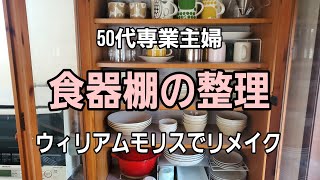 50代専業主婦

食器棚の整理

ウィリアムモリスでリメイク